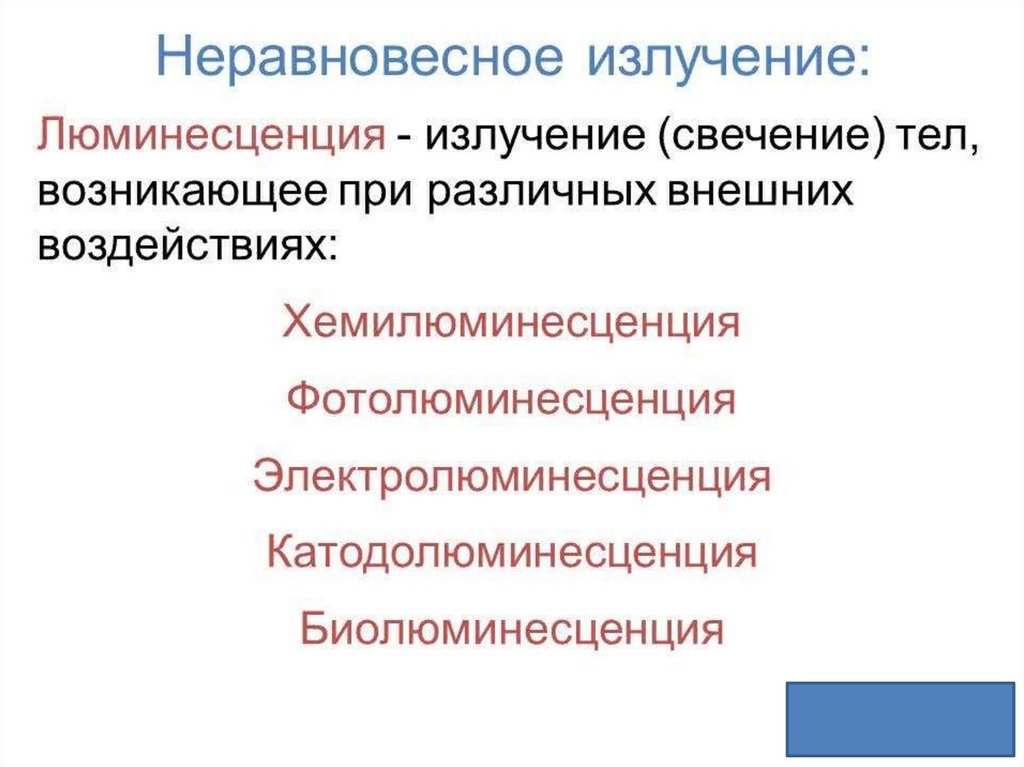 Неравновесное излучение:

Люминесценция - излучение (свечение) тел, возникающее при различных внешних воздействиях:

Хемилюминесценция

Фотолюминесценция

Электролюминесценция

Катодолюминесценция

Биолюминесценция